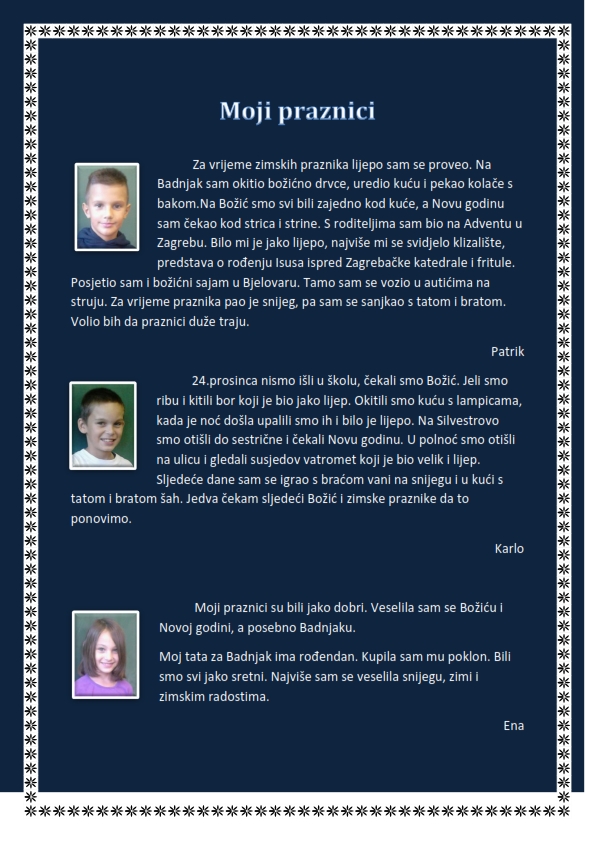 Moji praznici

Za vrijeme zimskih praznika lijepo sam se proveo. Na Badnjak sam okitio božićno drvce, uredio kuću i pekao kolače s bakom.Na Božić smo svi bili zajedno kod kuće, a Novu godinu sam čekao kod strica i strine. S roditeljima sam bio na Adventu u Zagrebu. Bilo mi je jako lijepo, najviše mi se svidjelo klizalište, predstava o rođenju Isusa ispred Zagrebačke katedrale i fritule. Posjetio sam i božićni sajam u Bjelovaru. Tamo sam se vozio u autićima na struju. Za vrijeme praznika pao je snijeg, pa sam se sanjkao s tatom i bratom. Volio bih da praznici duže traju.

Patrik

24.prosinca nismo išli u školu, čekali smo Božić. Jeli smo ribu i kitili bor koji je bio jako lijep. Okitili smo kuću s lampicama, kada je noć došla upalili smo ih i bilo je lijepo. Na Silvestrovo smo otišli do sestrične i čekali Novu godinu. U polnoć smo otišli na ulicu i gledali susjedov vatromet koji je bio velik i lijep. Sljedeće dane sam se igrao s braćom vani na snijegu i u kući s tatom i bratom šah. Jedva čekam sljedeći Božić i zimske praznike da to ponovimo.

Karlo

Moji praznici su bili jako dobri. Veselila sam se Božiću i Novoj godini, a posebno Badnjaku.

Moj tata za Badnjak ima rođendan. Kupila sam mu poklon. Bili smo svi jako sretni. Najviše sam se veselila snijegu, zimi i zimskim radostima.

Ena